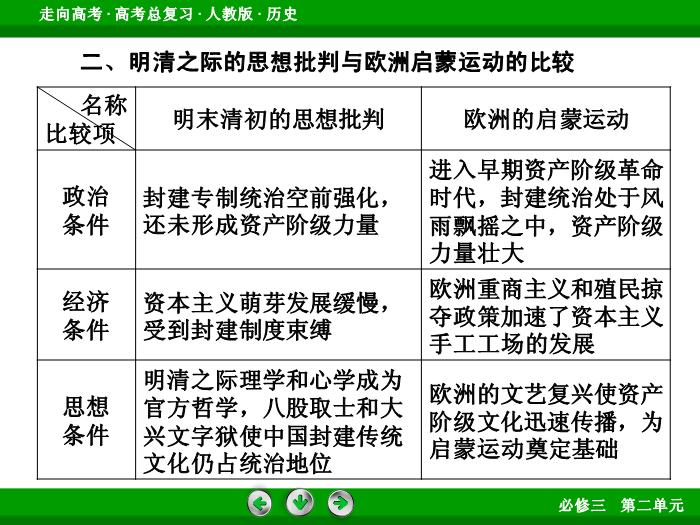 走向高考 · 高考总复习 · 人教版 · 历史

二、明清之际的思想批判与欧洲启蒙运动的比较

| 名称 比较项 | 明末清初的思想批判 | 欧洲的启蒙运动 |
|---|---|---|
| 政治条件 | 封建专制统治空前强化，还未形成资产阶级力量 | 进入早期资产阶级革命时代，封建统治处于风雨飘摇之中，资产阶级力量壮大 |
| 经济条件 | 资本主义萌芽发展缓慢，受到封建制度束缚 | 欧洲重商主义和殖民掠夺政策加速了资本主义手工工场的发展 |
| 思想条件 | 明清之际理学和心学成为官方哲学，八股取士和大兴文字狱使中国封建传统文化仍占统治地位 | 欧洲的文艺复兴使资产阶级文化迅速传播，为启蒙运动奠定基础 |

必修三　第二单元